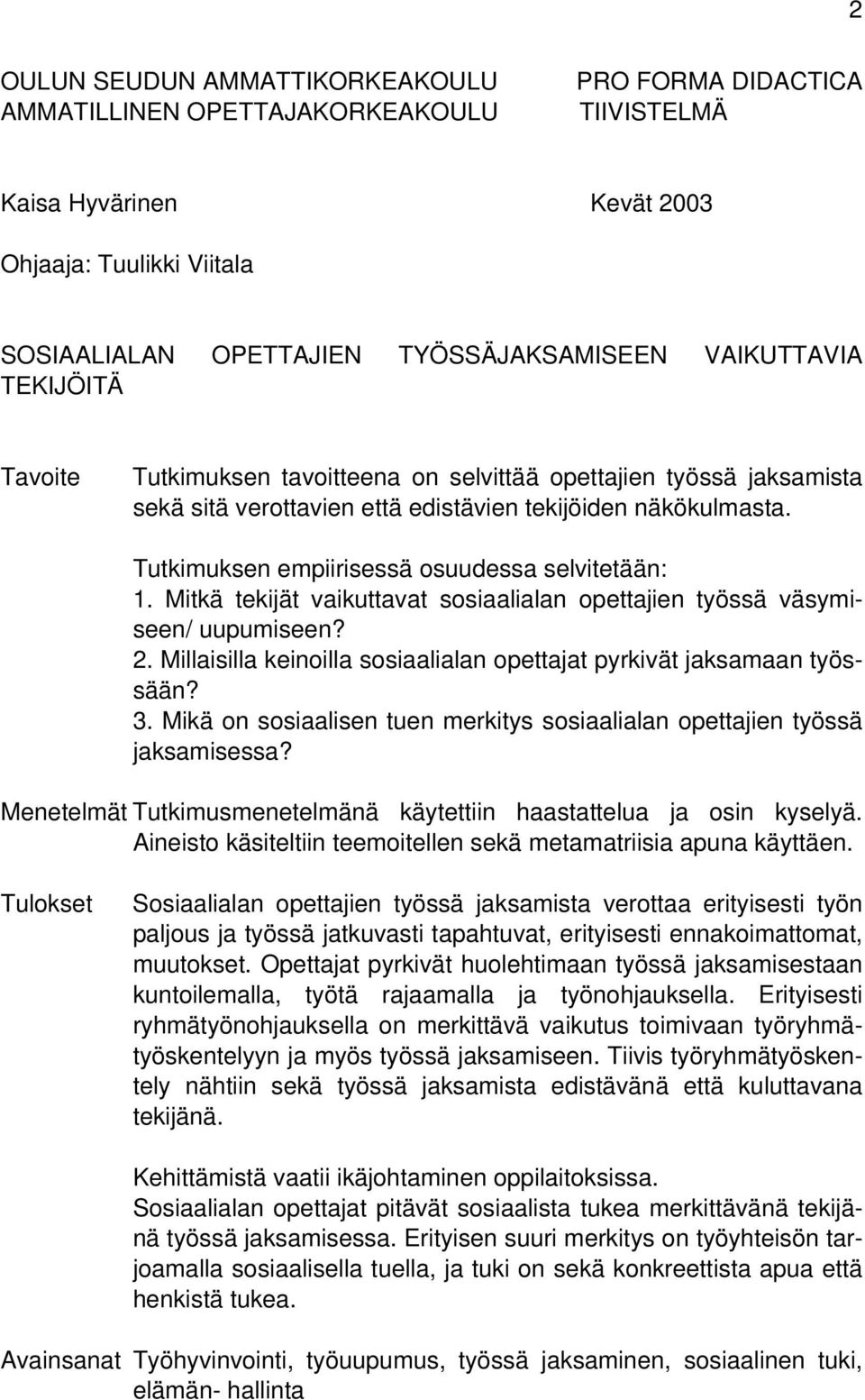 2

OULUN SEUDUN AMMATTIKORKEAKOULU PRO FORMA DIDACTICA
AMMATILLINEN OPETTAJAKORKEAKOULU TIIVISTELMÄ

Kaisa Hyvärinen Kevät 2003

Ohjaaja: Tuulikki Viitala

SOSIAALIALAN OPETTAJIEN TYÖSSÄJAKSAMISEEN VAIKUTTAVIA TEKIJÖITÄ

Tavoite Tutkimuksen tavoitteena on selvittää opettajien työssä jaksamista sekä sitä verottavien että edistävien tekijöiden näkökulmasta.

Tutkimuksen empiirisessä osuudessa selvitetään:
1. Mitkä tekijät vaikuttavat sosiaalialan opettajien työssä väsymiseen/ uupumiseen?
2. Millaisilla keinoilla sosiaalialan opettajat pyrkivät jaksamaan työssään?
3. Mikä on sosiaalisen tuen merkitys sosiaalialan opettajien työssä jaksamisessa?

Menetelmät Tutkimusmenetelmänä käytettiin haastattelua ja osin kyselyä. Aineisto käsiteltiin teemoitellen sekä metamatriisia apuna käyttäen.

Tulokset Sosiaalialan opettajien työssä jaksamista verottaa erityisesti työn paljous ja työssä jatkuvasti tapahtuvat, erityisesti ennakoimattomat, muutokset. Opettajat pyrkivät huolehtimaan työssä jaksamisestaan kuntoilemalla, työtä rajaamalla ja työnohjauksella. Erityisesti ryhmätyönohjauksella on merkittävä vaikutus toimivaan työryhmätyöskentelyyn ja myös työssä jaksamiseen. Tiivis työryhmätyöskentely nähtiin sekä työssä jaksamista edistävänä että kuluttavana tekijänä.

Kehittämistä vaatii ikäjohtaminen oppilaitoksissa.
Sosiaalialan opettajat pitävät sosiaalista tukea merkittävänä tekijänä työssä jaksamisessa. Erityisen suuri merkitys on työyhteisön tarjoamalla sosiaalisella tuella, ja tuki on sekä konkreettista apua että henkistä tukea.

Avainsanat Työhyvinvointi, työuupumus, työssä jaksaminen, sosiaalinen tuki, elämän- hallinta